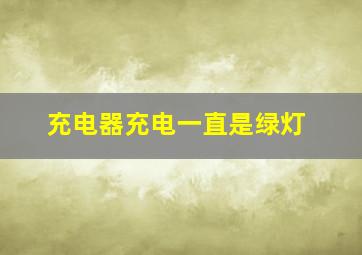 充电器充电一直是绿灯